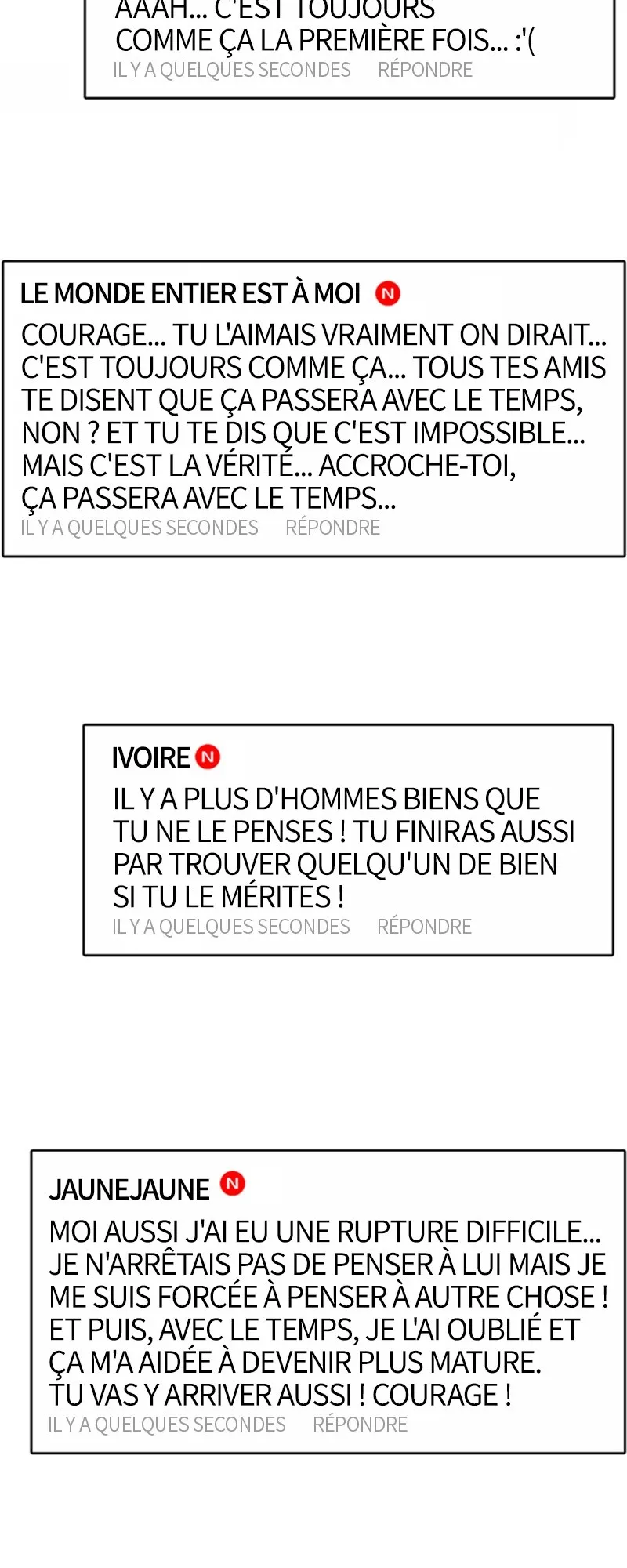 AAAH... C'EST TOUJOURS COMME ÇA LA PREMIÈRE FOIS... :'(
IL Y A QUELQUES SECONDES RÉPONDRE

LE MONDE ENTIER EST À MOI N

COURAGE... TU L'AIMAIS VRAIMENT ON DIRAIT... C'EST TOUJOURS COMME ÇA... TOUS TES AMIS TE DISENT QUE ÇA PASSERA AVEC LE TEMPS, NON ? ET TU TE DIS QUE C'EST IMPOSSIBLE... MAIS C'EST LA VÉRITÉ... ACCROCHE-TOI, ÇA PASSERA AVEC LE TEMPS...
IL Y A QUELQUES SECONDES RÉPONDRE

IVOIRE N

IL Y A PLUS D'HOMMES BIENS QUE TU NE LE PENSES ! TU FINIRAS AUSSI PAR TROUVER QUELQU'UN DE BIEN SI TU LE MÉRITES !
IL Y A QUELQUES SECONDES RÉPONDRE

JAUNEJAUNE N

MOI AUSSI J'AI EU UNE RUPTURE DIFFICILE... JE N'ARRÊTAIS PAS DE PENSER À LUI MAIS JE ME SUIS FORCÉE À PENSER À AUTRE CHOSE ! ET PUIS, AVEC LE TEMPS, JE L'AI OUBLIÉ ET ÇA M'A AIDÉE À DEVENIR PLUS MATURE. TU VAS Y ARRIVER AUSSI ! COURAGE !
IL Y A QUELQUES SECONDES RÉPONDRE